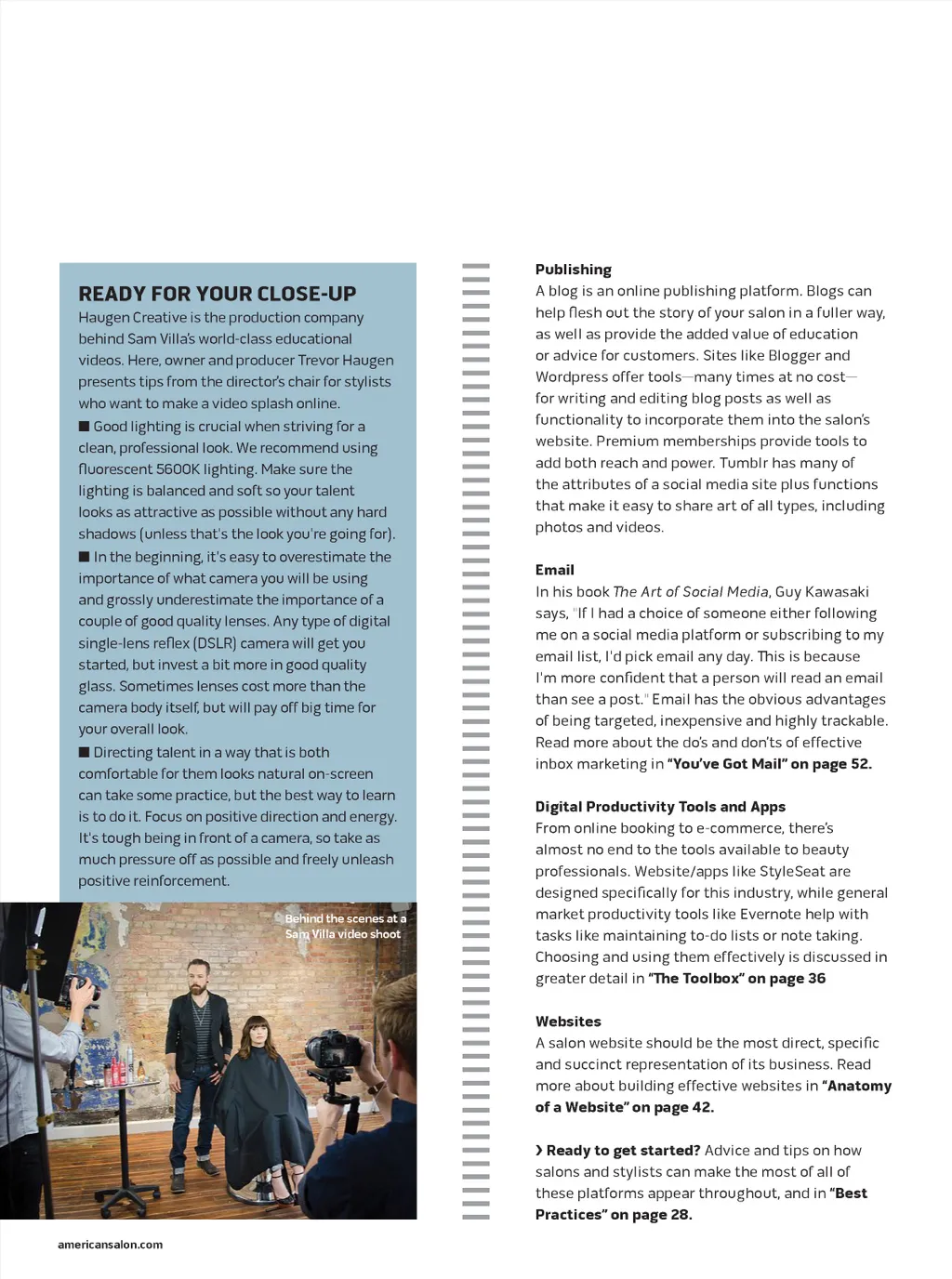 READY FOR YOUR CLOSE-UP

Haugen Creative is the production company behind Sam Villa's world-class educational videos. Here, owner and producer Trevor Haugen presents tips from the director's chair for stylists who want to make a video splash online.

■ Good lighting is crucial when striving for a clean, professional look. We recommend using fluorescent 5600K lighting. Make sure the lighting is balanced and soft so your talent looks as attractive as possible without any hard shadows (unless that's the look you're going for).

■ In the beginning, it's easy to overestimate the importance of what camera you will be using and grossly underestimate the importance of a couple of good quality lenses. Any type of digital single-lens reflex (DSLR) camera will get you started, but invest a bit more in good quality glass. Sometimes lenses cost more than the camera body itself, but will pay off big time for your overall look.

■ Directing talent in a way that is both comfortable for them looks natural on-screen can take some practice, but the best way to learn is to do it. Focus on positive direction and energy. It's tough being in front of a camera, so take as much pressure off as possible and freely unleash positive reinforcement.

Behind the scenes at a Sam Villa video shoot

Publishing
A blog is an online publishing platform. Blogs can help flesh out the story of your salon in a fuller way, as well as provide the added value of education or advice for customers. Sites like Blogger and Wordpress offer tools—many times at no cost—for writing and editing blog posts as well as functionality to incorporate them into the salon's website. Premium memberships provide tools to add both reach and power. Tumblr has many of the attributes of a social media site plus functions that make it easy to share art of all types, including photos and videos.

Email
In his book The Art of Social Media, Guy Kawasaki says, "If I had a choice of someone either following me on a social media platform or subscribing to my email list, I'd pick email any day. This is because I'm more confident that a person will read an email than see a post." Email has the obvious advantages of being targeted, inexpensive and highly trackable. Read more about the do's and don'ts of effective inbox marketing in "You've Got Mail" on page 52.

Digital Productivity Tools and Apps
From online booking to e-commerce, there's almost no end to the tools available to beauty professionals. Website/apps like StyleSeat are designed specifically for this industry, while general market productivity tools like Evernote help with tasks like maintaining to-do lists or note taking. Choosing and using them effectively is discussed in greater detail in "The Toolbox" on page 36

Websites
A salon website should be the most direct, specific and succinct representation of its business. Read more about building effective websites in "Anatomy of a Website" on page 42.

› Ready to get started? Advice and tips on how salons and stylists can make the most of all of these platforms appear throughout, and in "Best Practices" on page 28.

americansalon.com